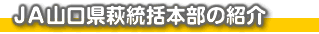 ＪＡ山口県萩統括本部の紹介